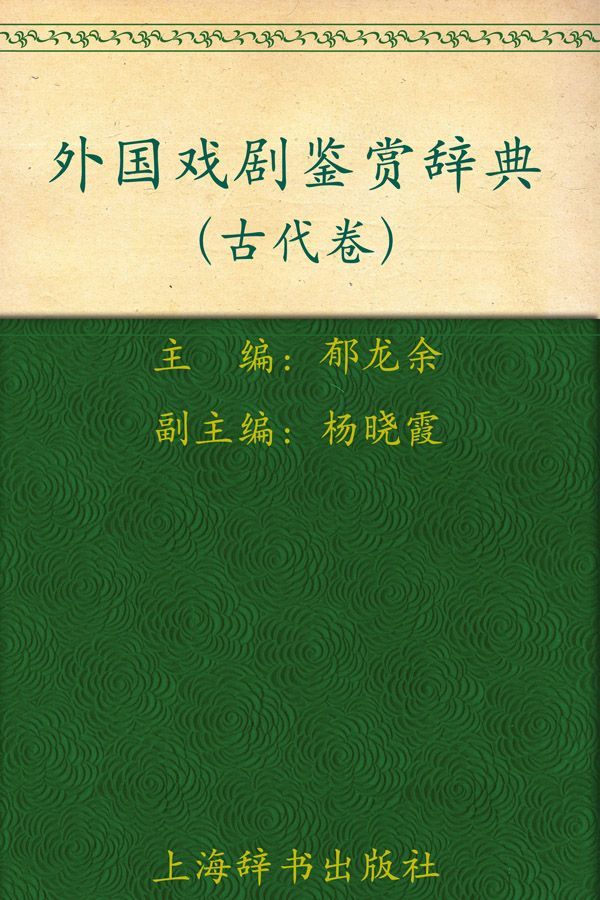 外国戏剧鉴赏辞典
（古代卷）

主　编：郁龙余

副主编：杨晓霞

上海辞书出版社